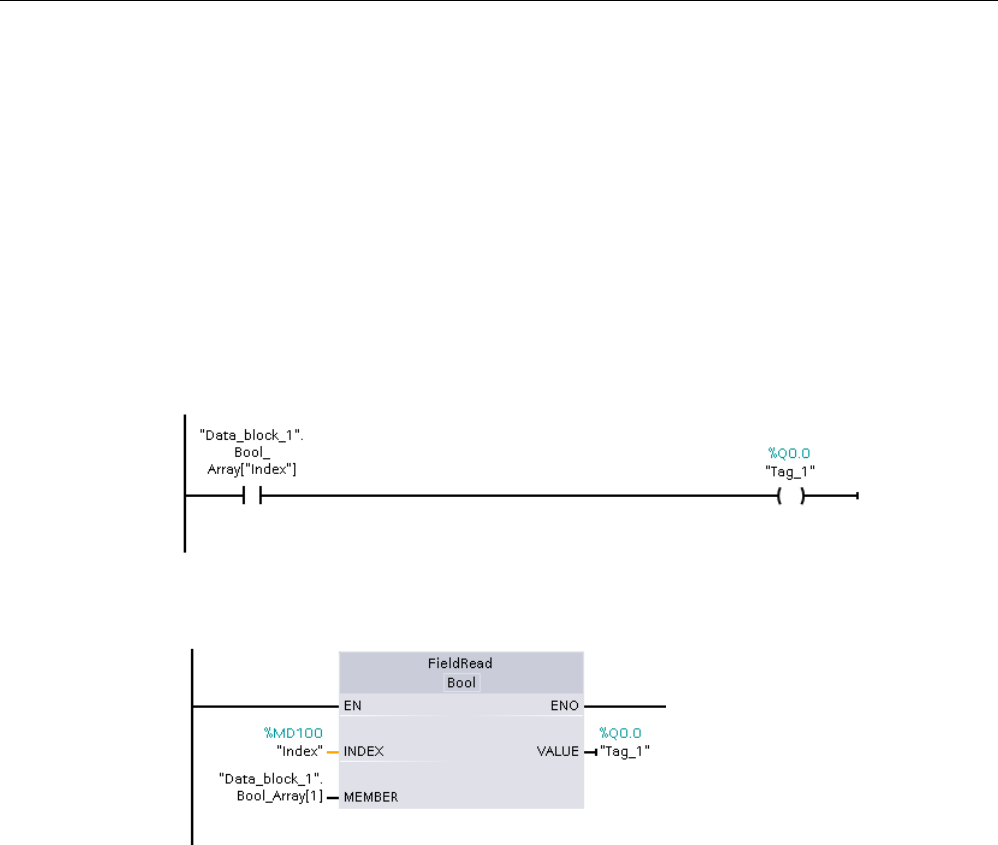 "Data_block_1".
Bool_
Array["Index"]

%Q0.0
"Tag_1"

FieldRead
Bool
EN
ENO
%MD100
"Index"
INDEX
VALUE
%Q0.0
"Tag_1"
"Data_block_1".
Bool_Array[1]
MEMBER